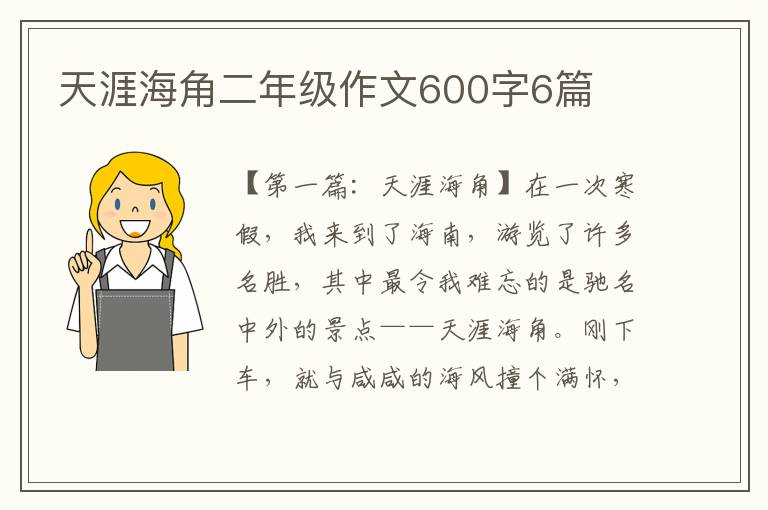 天涯海角二年级作文600字6篇

【第一篇：天涯海角】在一次寒假，我来到了海南，游览了许多名胜，其中最令我难忘的是驰名中外的景点——天涯海角。刚下车，就与咸咸的海风撞个满怀，